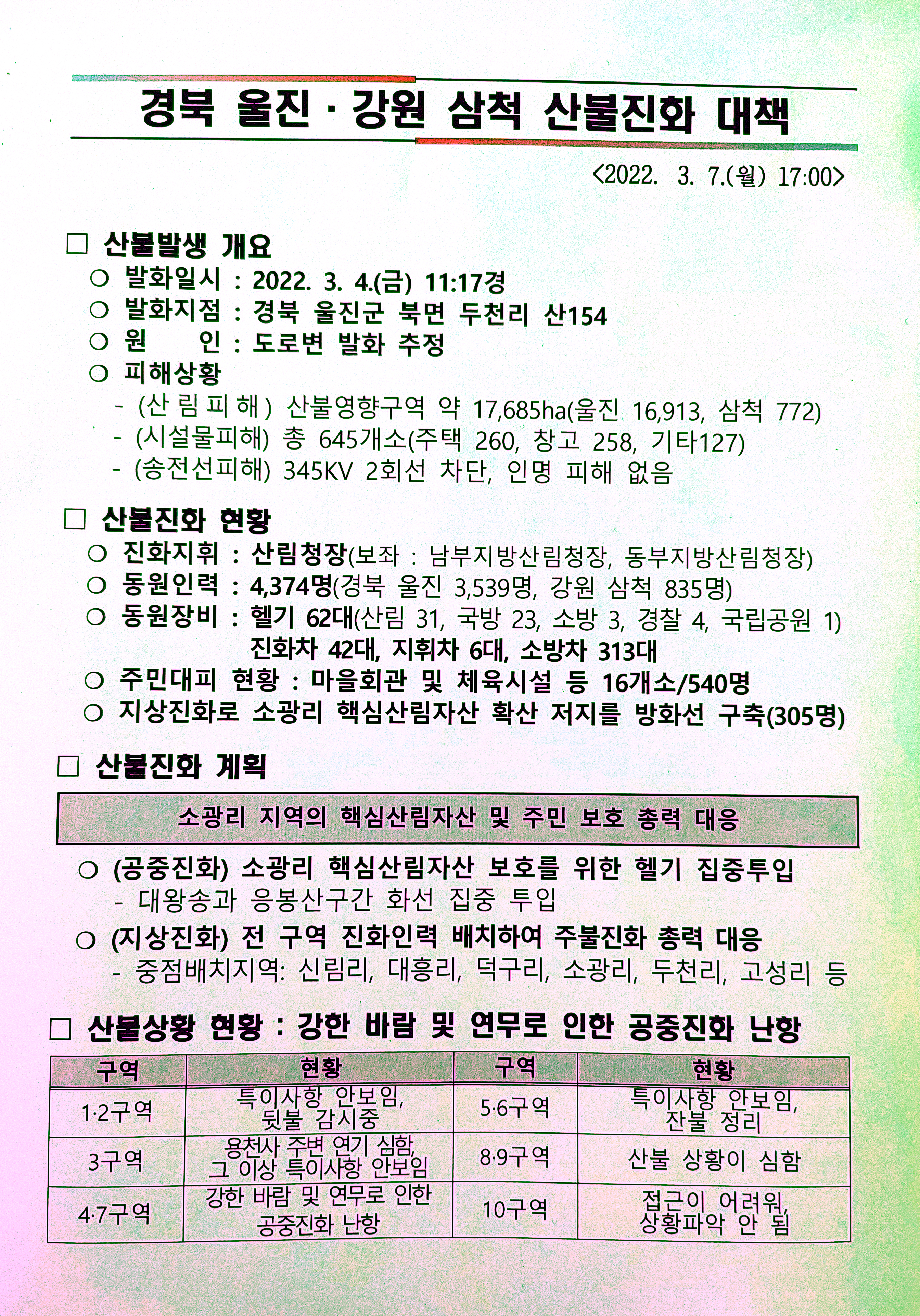 경북 울진 · 강원 삼척 산불진화 대책

<2022. 3. 7.(월) 17:00>

□ 산불발생 개요
○ 발화일시 : 2022. 3. 4.(금) 11:17경
○ 발화지점 : 경북 울진군 북면 두천리 산154
○ 원 인 : 도로변 발화 추정
○ 피해상황
- (산 림 피 해 ) 산불영향구역 약 17,685ha(울진 16,913, 삼척 772)
- (시설물피해) 총 645개소(주택 260, 창고 258, 기타127)
- (송전선피해) 345KV 2회선 차단, 인명 피해 없음

□ 산불진화 현황
○ 진화지휘 : 산림청장(보좌 : 남부지방산림청장, 동부지방산림청장)
○ 동원인력 : 4,374명(경북 울진 3,539명, 강원 삼척 835명)
○ 동원장비 : 헬기 62대(산림 31, 국방 23, 소방 3, 경찰 4, 국립공원 1)
진화차 42대, 지휘차 6대, 소방차 313대
○ 주민대피 현황 : 마을회관 및 체육시설 등 16개소/540명
○ 지상진화로 소광리 핵심산림자산 확산 저지를 방화선 구축(305명)

□ 산불진화 계획

소광리 지역의 핵심산림자산 및 주민 보호 총력 대응

○ (공중진화) 소광리 핵심산림자산 보호를 위한 헬기 집중투입
- 대왕송과 응봉산구간 화선 집중 투입
○ (지상진화) 전 구역 진화인력 배치하여 주불진화 총력 대응
- 중점배치지역: 신림리, 대흥리, 덕구리, 소광리, 두천리, 고성리 등

□ 산불상황 현황 : 강한 바람 및 연무로 인한 공중진화 난항

| 구역 | 현황 | 구역 | 현황 |
|---|---|---|---|
| 1·2구역 | 특이사항 안보임, 뒷불 감시중 | 5·6구역 | 특이사항 안보임, 잔불 정리 |
| 3구역 | 용천사 주변 연기 심함, 그 이상 특이사항 안보임 | 8·9구역 | 산불 상황이 심함 |
| 4·7구역 | 강한 바람 및 연무로 인한 공중진화 난항 | 10구역 | 접근이 어려워, 상황파악 안 됨 |